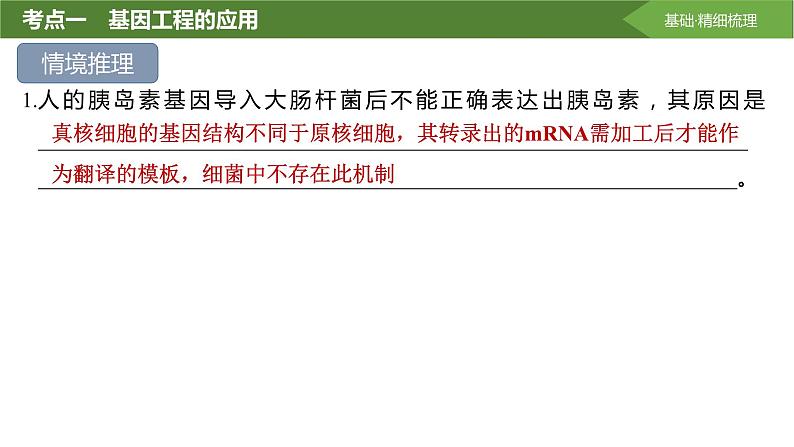 考点一　基因工程的应用

基础·精细梳理

情境推理

1.人的胰岛素基因导入大肠杆菌后不能正确表达出胰岛素，其原因是真核细胞的基因结构不同于原核细胞，其转录出的mRNA需加工后才能作为翻译的模板，细菌中不存在此机制。